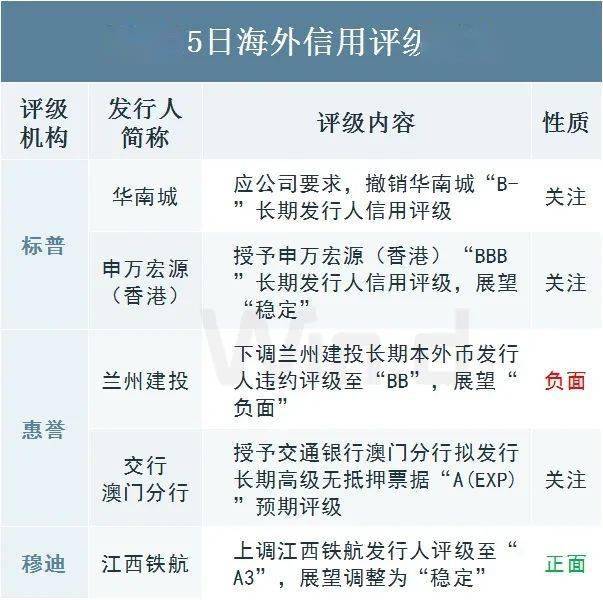 5日海外信用评级

| 评级机构 | 发行人简称 | 评级内容 | 性质 |
|---|---|---|---|
| 标普 | 华南城 | 应公司要求，撤销华南城“B-”长期发行人信用评级 | 关注 |
| 标普 | 申万宏源（香港） | 授予申万宏源（香港）“BBB”长期发行人信用评级，展望“稳定” | 关注 |
| 惠誉 | 兰州建投 | 下调兰州建投长期本外币发行人违约评级至“BB”，展望“负面” | 负面 |
| 惠誉 | 交行澳门分行 | 授予交通银行澳门分行拟发行长期高级无抵押票据“A(EXP)”预期评级 | 关注 |
| 穆迪 | 江西铁航 | 上调江西铁航发行人评级至“A3”，展望调整为“稳定” | 正面 |